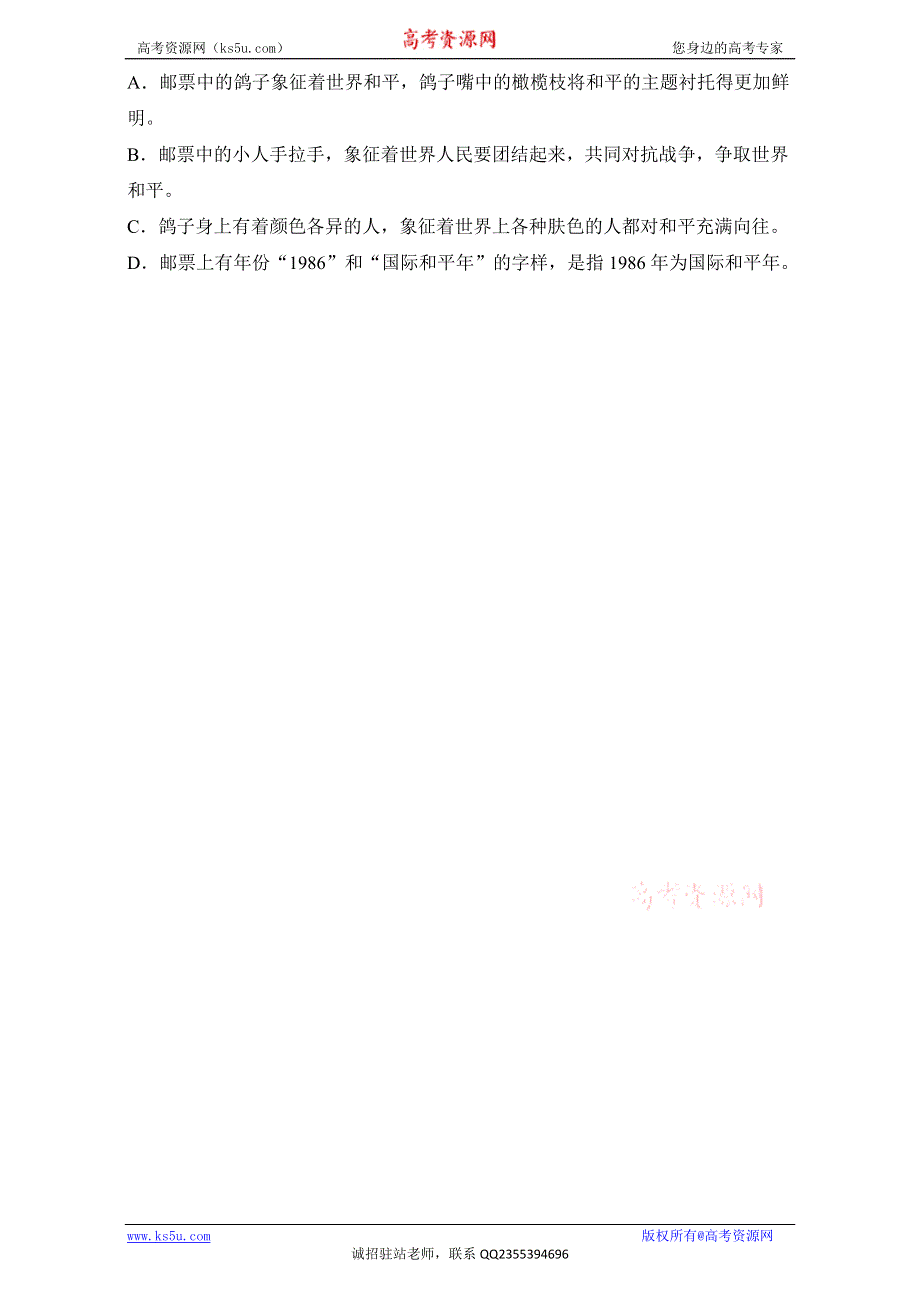 高考资源网（ks5u.com）　高考资源网　您身边的高考专家

A．邮票中的鸽子象征着世界和平，鸽子嘴中的橄榄枝将和平的主题衬托得更加鲜明。

B．邮票中的小人手拉手，象征着世界人民要团结起来，共同对抗战争，争取世界和平。

C．鸽子身上有着颜色各异的人，象征着世界上各种肤色的人都对和平充满向往。

D．邮票上有年份“1986”和“国际和平年”的字样，是指 1986 年为国际和平年。

高考资源网

www.ks5u.com　版权所有@高考资源网

诚招驻站老师，联系 QQ2355394696